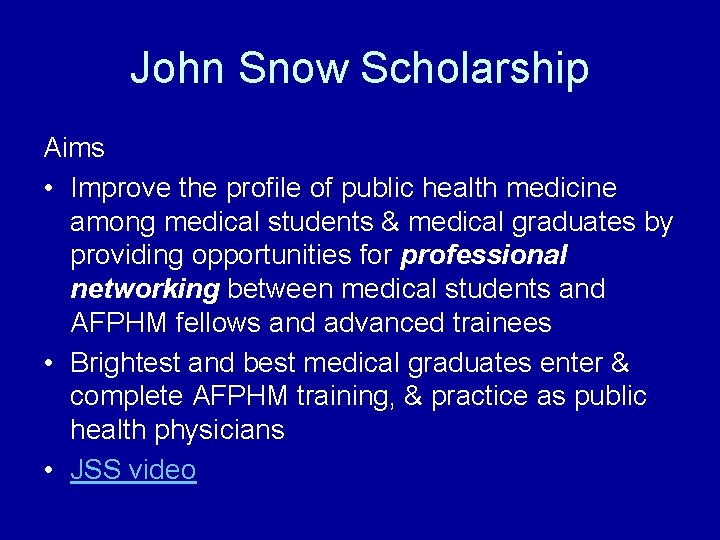 John Snow Scholarship

Aims

• Improve the profile of public health medicine among medical students & medical graduates by providing opportunities for professional networking between medical students and AFPHM fellows and advanced trainees
• Brightest and best medical graduates enter & complete AFPHM training, & practice as public health physicians
• JSS video